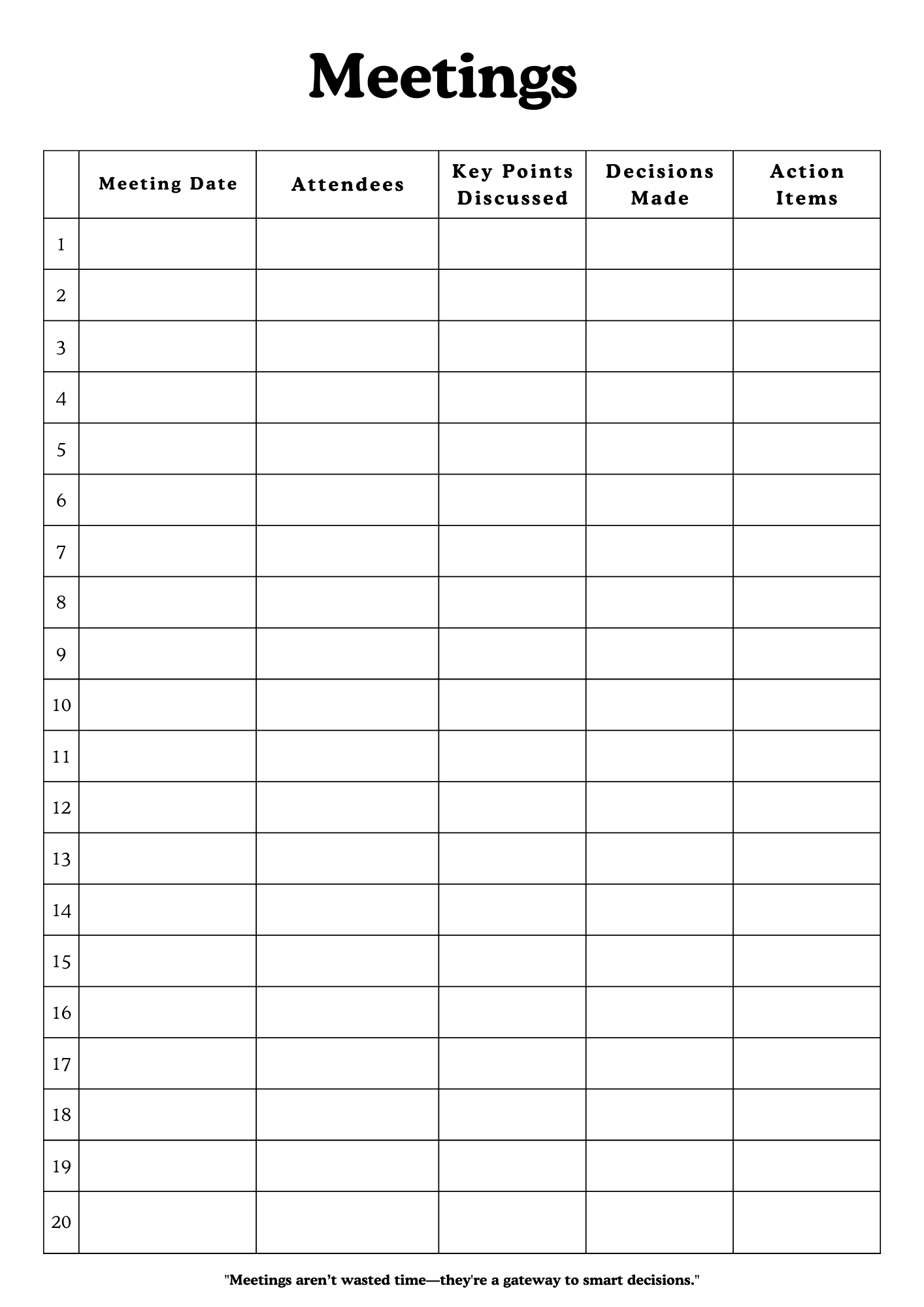 Meetings

| | Meeting Date | Attendees | Key Points Discussed | Decisions Made | Action Items |
|---|---|---|---|---|---|
| 1 | | | | | |
| 2 | | | | | |
| 3 | | | | | |
| 4 | | | | | |
| 5 | | | | | |
| 6 | | | | | |
| 7 | | | | | |
| 8 | | | | | |
| 9 | | | | | |
| 10 | | | | | |
| 11 | | | | | |
| 12 | | | | | |
| 13 | | | | | |
| 14 | | | | | |
| 15 | | | | | |
| 16 | | | | | |
| 17 | | | | | |
| 18 | | | | | |
| 19 | | | | | |
| 20 | | | | | |

"Meetings aren’t wasted time—they're a gateway to smart decisions."